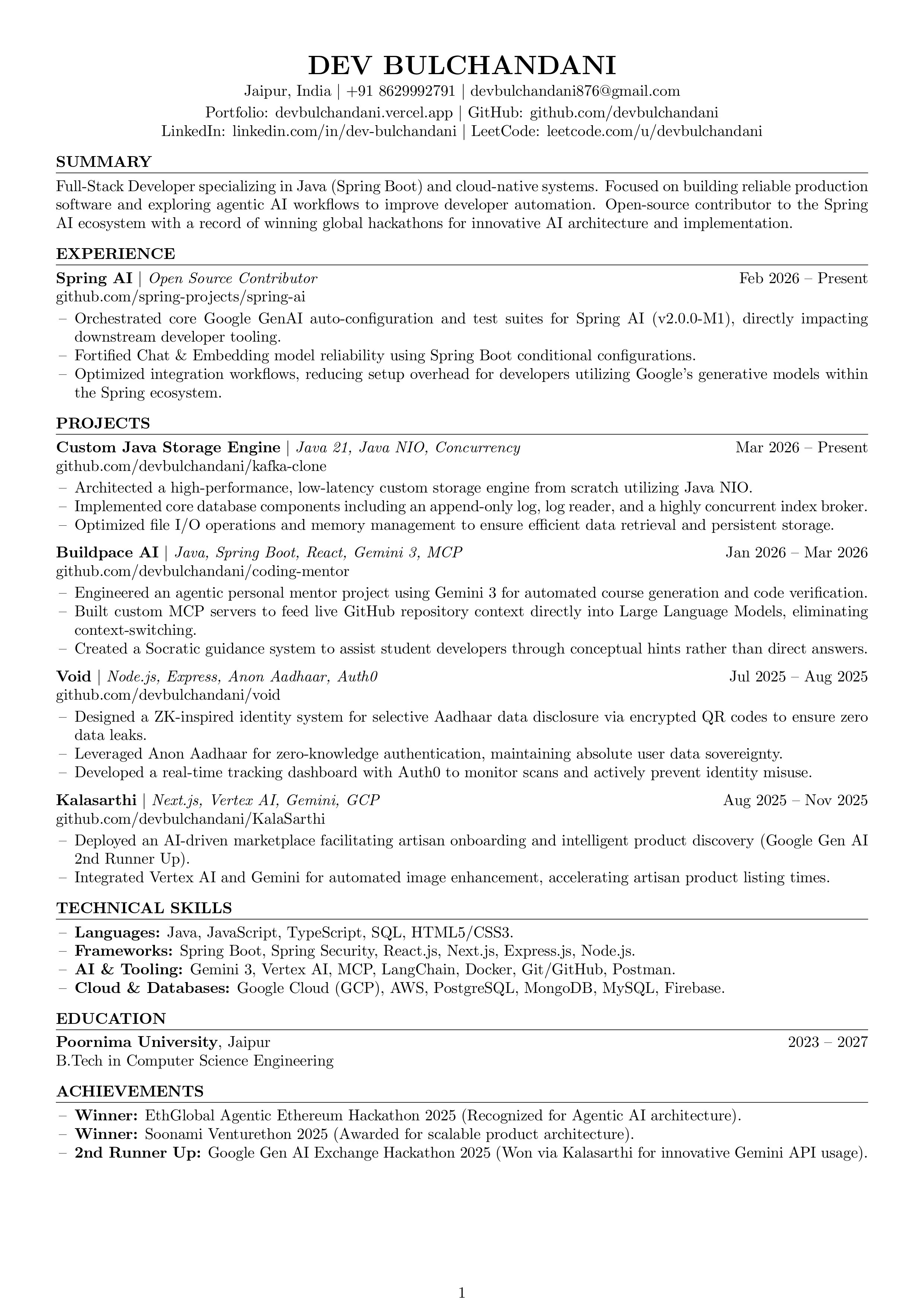 DEV BULCHANDANI

Jaipur, India | +91 8629992791 | devbulchandani876@gmail.com
Portfolio: devbulchandani.vercel.app | GitHub: github.com/devbulchandani
LinkedIn: linkedin.com/in/dev-bulchandani | LeetCode: leetcode.com/u/devbulchandani

SUMMARY

Full-Stack Developer specializing in Java (Spring Boot) and cloud-native systems. Focused on building reliable production software and exploring agentic AI workflows to improve developer automation. Open-source contributor to the Spring AI ecosystem with a record of winning global hackathons for innovative AI architecture and implementation.

EXPERIENCE

Spring AI | Open Source Contributor Feb 2026 – Present
github.com/spring-projects/spring-ai
– Orchestrated core Google GenAI auto-configuration and test suites for Spring AI (v2.0.0-M1), directly impacting downstream developer tooling.
– Fortified Chat & Embedding model reliability using Spring Boot conditional configurations.
– Optimized integration workflows, reducing setup overhead for developers utilizing Google's generative models within the Spring ecosystem.

PROJECTS

Custom Java Storage Engine | Java 21, Java NIO, Concurrency Mar 2026 – Present
github.com/devbulchandani/kafka-clone
– Architected a high-performance, low-latency custom storage engine from scratch utilizing Java NIO.
– Implemented core database components including an append-only log, log reader, and a highly concurrent index broker.
– Optimized file I/O operations and memory management to ensure efficient data retrieval and persistent storage.

Buildpace AI | Java, Spring Boot, React, Gemini 3, MCP Jan 2026 – Mar 2026
github.com/devbulchandani/coding-mentor
– Engineered an agentic personal mentor project using Gemini 3 for automated course generation and code verification.
– Built custom MCP servers to feed live GitHub repository context directly into Large Language Models, eliminating context-switching.
– Created a Socratic guidance system to assist student developers through conceptual hints rather than direct answers.

Void | Node.js, Express, Anon Aadhaar, Auth0 Jul 2025 – Aug 2025
github.com/devbulchandani/void
– Designed a ZK-inspired identity system for selective Aadhaar data disclosure via encrypted QR codes to ensure zero data leaks.
– Leveraged Anon Aadhaar for zero-knowledge authentication, maintaining absolute user data sovereignty.
– Developed a real-time tracking dashboard with Auth0 to monitor scans and actively prevent identity misuse.

Kalasarthi | Next.js, Vertex AI, Gemini, GCP Aug 2025 – Nov 2025
github.com/devbulchandani/KalaSarthi
– Deployed an AI-driven marketplace facilitating artisan onboarding and intelligent product discovery (Google Gen AI 2nd Runner Up).
– Integrated Vertex AI and Gemini for automated image enhancement, accelerating artisan product listing times.

TECHNICAL SKILLS

– Languages: Java, JavaScript, TypeScript, SQL, HTML5/CSS3.
– Frameworks: Spring Boot, Spring Security, React.js, Next.js, Express.js, Node.js.
– AI & Tooling: Gemini 3, Vertex AI, MCP, LangChain, Docker, Git/GitHub, Postman.
– Cloud & Databases: Google Cloud (GCP), AWS, PostgreSQL, MongoDB, MySQL, Firebase.

EDUCATION

Poornima University, Jaipur 2023 – 2027
B.Tech in Computer Science Engineering

ACHIEVEMENTS

– Winner: EthGlobal Agentic Ethereum Hackathon 2025 (Recognized for Agentic AI architecture).
– Winner: Soonami Venturethon 2025 (Awarded for scalable product architecture).
– 2nd Runner Up: Google Gen AI Exchange Hackathon 2025 (Won via Kalasarthi for innovative Gemini API usage).

1